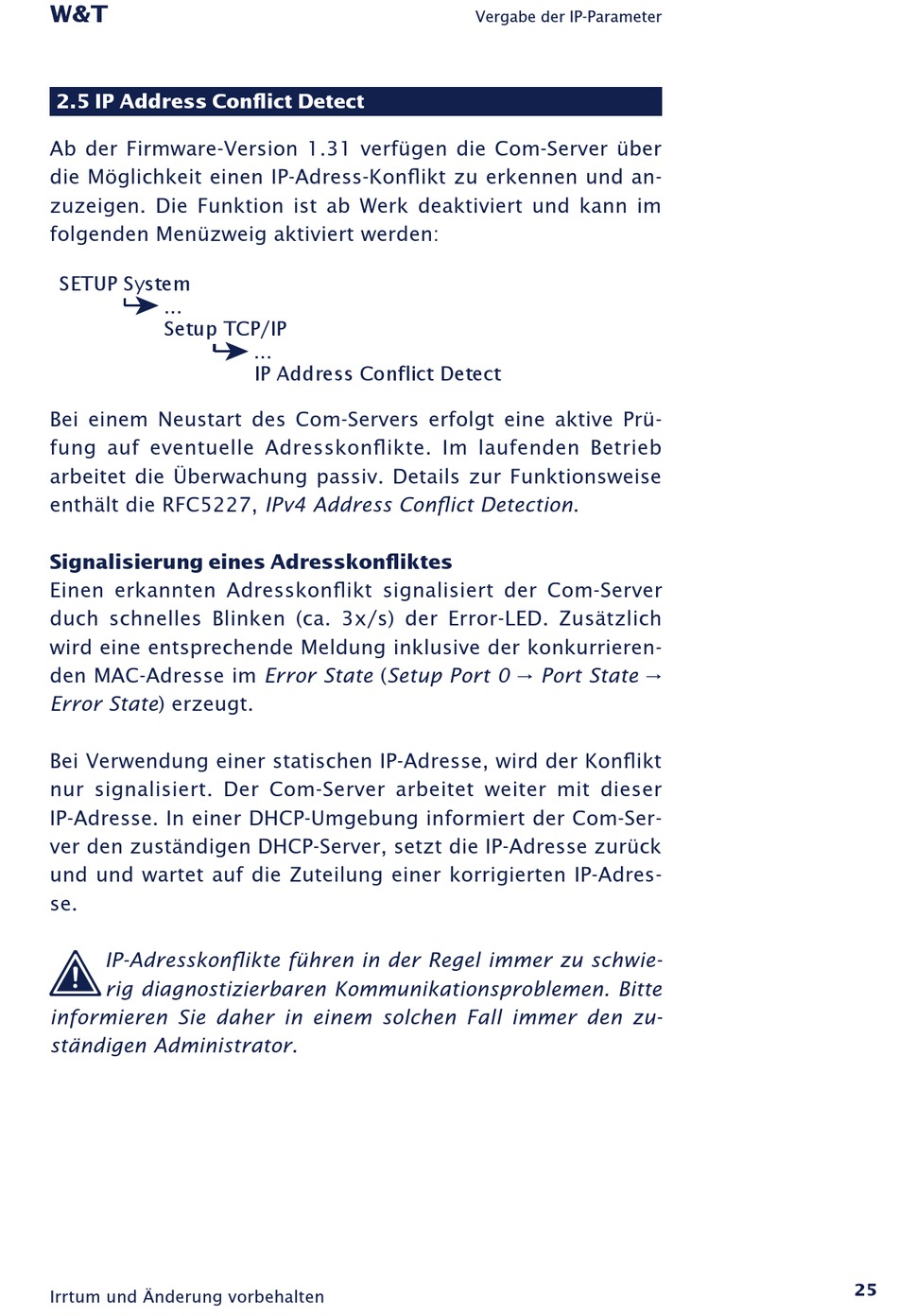 W&T

Vergabe der IP-Parameter

2.5 IP Address Conflict Detect

Ab der Firmware-Version 1.31 verfügen die Com-Server über die Möglichkeit einen IP-Adress-Konflikt zu erkennen und anzuzeigen. Die Funktion ist ab Werk deaktiviert und kann im folgenden Menüzweig aktiviert werden:

SETUP System
...
Setup TCP/IP
...
IP Address Conflict Detect

Bei einem Neustart des Com-Servers erfolgt eine aktive Prüfung auf eventuelle Adresskonflikte. Im laufenden Betrieb arbeitet die Überwachung passiv. Details zur Funktionsweise enthält die RFC5227, IPv4 Address Conflict Detection.

Signalisierung eines Adresskonfliktes
Einen erkannten Adresskonflikt signalisiert der Com-Server duch schnelles Blinken (ca. 3x/s) der Error-LED. Zusätzlich wird eine entsprechende Meldung inklusive der konkurrierenden MAC-Adresse im Error State (Setup Port 0 → Port State → Error State) erzeugt.

Bei Verwendung einer statischen IP-Adresse, wird der Konflikt nur signalisiert. Der Com-Server arbeitet weiter mit dieser IP-Adresse. In einer DHCP-Umgebung informiert der Com-Server den zuständigen DHCP-Server, setzt die IP-Adresse zurück und und wartet auf die Zuteilung einer korrigierten IP-Adresse.

IP-Adresskonflikte führen in der Regel immer zu schwierig diagnostizierbaren Kommunikationsproblemen. Bitte informieren Sie daher in einem solchen Fall immer den zuständigen Administrator.

Irrtum und Änderung vorbehalten

25